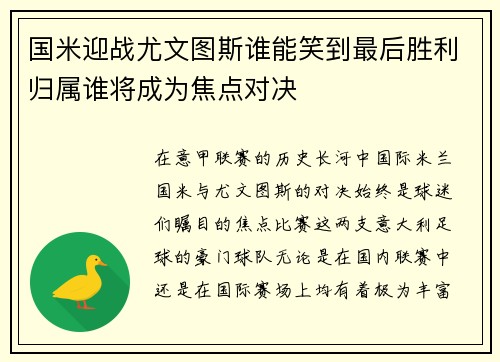 国米迎战尤文图斯谁能笑到最后胜利归属谁将成为焦点对决

在意甲联赛的历史长河中国际米兰国米与尤文图斯的对决始终是球迷们瞩目的焦点比赛这两支意大利足球的豪门球队无论是在国内联赛中还是在国际赛场上均有着极为丰富